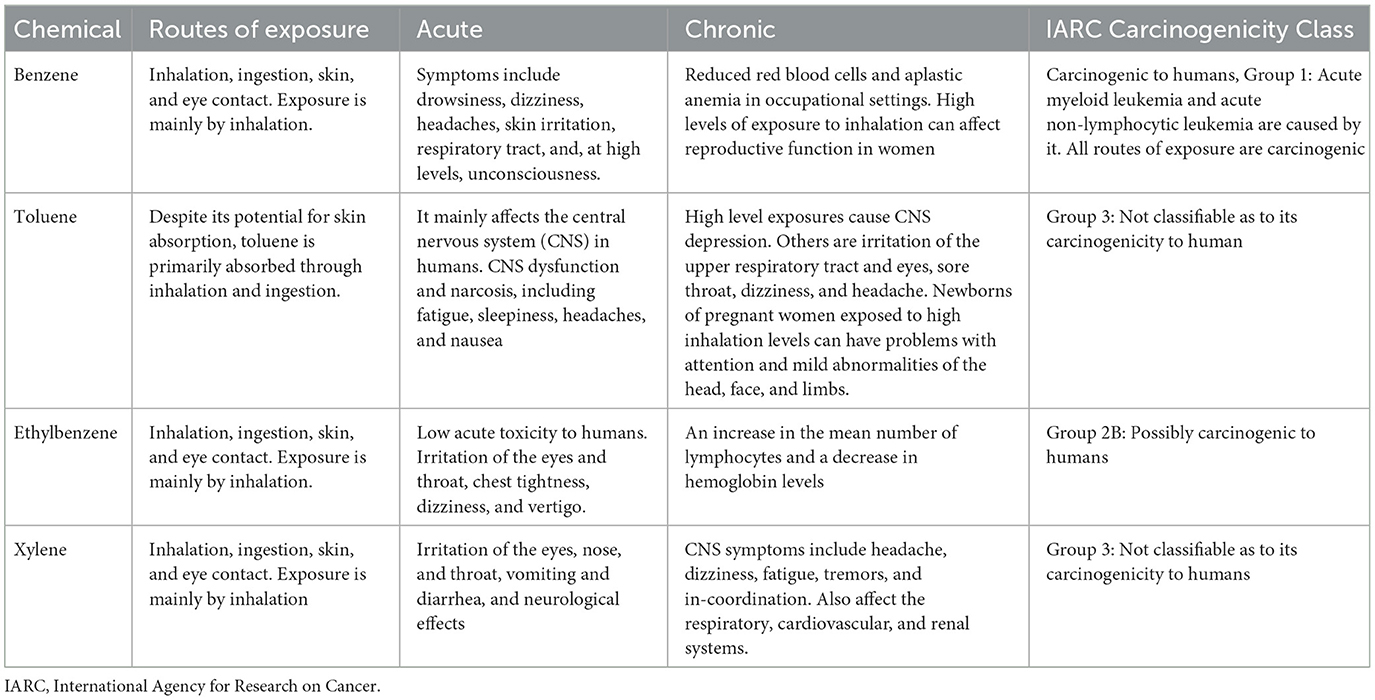 | Chemical | Routes of exposure | Acute | Chronic | IARC Carcinogenicity Class |
|---|---|---|---|---|
| Benzene | Inhalation, ingestion, skin, and eye contact. Exposure is mainly by inhalation. | Symptoms include drowsiness, dizziness, headaches, skin irritation, respiratory tract, and, at high levels, unconsciousness. | Reduced red blood cells and aplastic anemia in occupational settings. High levels of exposure to inhalation can affect reproductive function in women | Carcinogenic to humans, Group 1: Acute myeloid leukemia and acute non-lymphocytic leukemia are caused by it. All routes of exposure are carcinogenic |
| Toluene | Despite its potential for skin absorption, toluene is primarily absorbed through inhalation and ingestion. | It mainly affects the central nervous system (CNS) in humans. CNS dysfunction and narcosis, including fatigue, sleepiness, headaches, and nausea | High level exposures cause CNS depression. Others are irritation of the upper respiratory tract and eyes, sore throat, dizziness, and headache. Newborns of pregnant women exposed to high inhalation levels can have problems with attention and mild abnormalities of the head, face, and limbs. | Group 3: Not classifiable as to its carcinogenicity to human |
| Ethylbenzene | Inhalation, ingestion, skin, and eye contact. Exposure is mainly by inhalation. | Low acute toxicity to humans. Irritation of the eyes and throat, chest tightness, dizziness, and vertigo. | An increase in the mean number of lymphocytes and a decrease in hemoglobin levels | Group 2B: Possibly carcinogenic to humans |
| Xylene | Inhalation, ingestion, skin, and eye contact. Exposure is mainly by inhalation | Irritation of the eyes, nose, and throat, vomiting and diarrhea, and neurological effects | CNS symptoms include headache, dizziness, fatigue, tremors, and in-coordination. Also affect the respiratory, cardiovascular, and renal systems. | Group 3: Not classifiable as to its carcinogenicity to humans |

IARC, International Agency for Research on Cancer.